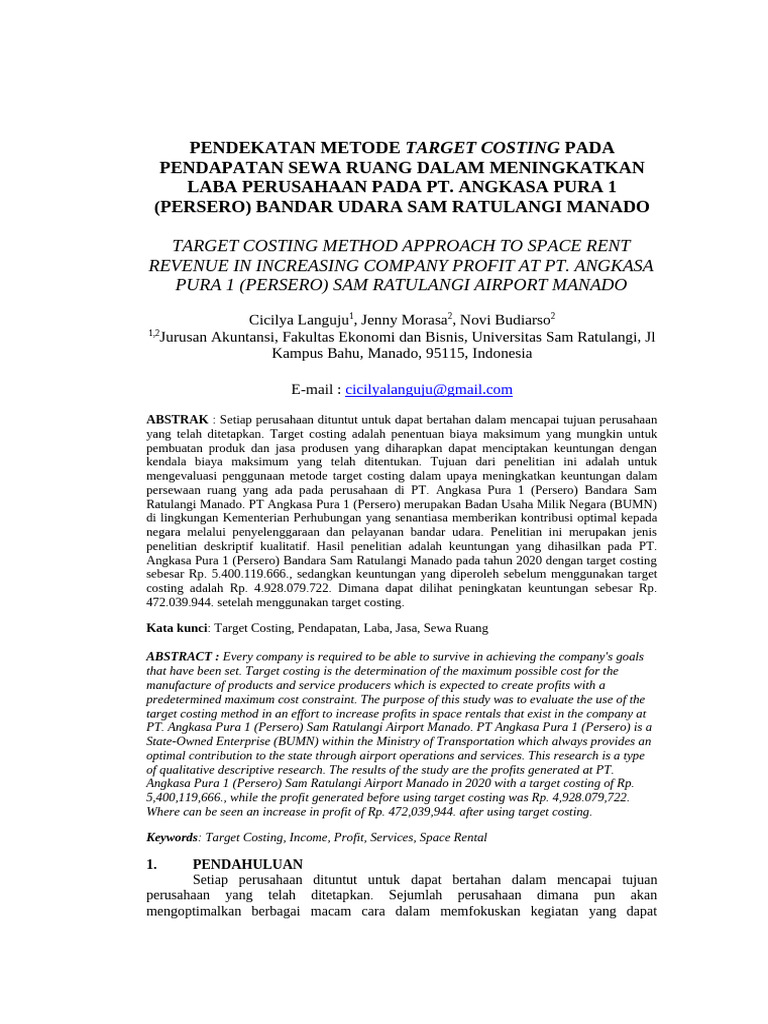 PENDEKATAN METODE TARGET COSTING PADA PENDAPATAN SEWA RUANG DALAM MENINGKATKAN LABA PERUSAHAAN PADA PT. ANGKASA PURA 1 (PERSERO) BANDAR UDARA SAM RATULANGI MANADO

TARGET COSTING METHOD APPROACH TO SPACE RENT REVENUE IN INCREASING COMPANY PROFIT AT PT. ANGKASA PURA 1 (PERSERO) SAM RATULANGI AIRPORT MANADO

Cicilya Languju$^{1}$, Jenny Morasa$^{2}$, Novi Budiarso$^{2}$
$^{1,2}$Jurusan Akuntansi, Fakultas Ekonomi dan Bisnis, Universitas Sam Ratulangi, Jl Kampus Bahu, Manado, 95115, Indonesia

E-mail : cicilyalanguju@gmail.com

ABSTRAK : Setiap perusahaan dituntut untuk dapat bertahan dalam mencapai tujuan perusahaan yang telah ditetapkan. Target costing adalah penentuan biaya maksimum yang mungkin untuk pembuatan produk dan jasa produsen yang diharapkan dapat menciptakan keuntungan dengan kendala biaya maksimum yang telah ditentukan. Tujuan dari penelitian ini adalah untuk mengevaluasi penggunaan metode target costing dalam upaya meningkatkan keuntungan dalam persewaan ruang yang ada pada perusahaan di PT. Angkasa Pura 1 (Persero) Bandara Sam Ratulangi Manado. PT Angkasa Pura 1 (Persero) merupakan Badan Usaha Milik Negara (BUMN) di lingkungan Kementerian Perhubungan yang senantiasa memberikan kontribusi optimal kepada negara melalui penyelenggaraan dan pelayanan bandar udara. Penelitian ini merupakan jenis penelitian deskriptif kualitatif. Hasil penelitian adalah keuntungan yang dihasilkan pada PT. Angkasa Pura 1 (Persero) Bandara Sam Ratulangi Manado pada tahun 2020 dengan target costing sebesar Rp. 5.400.119.666., sedangkan keuntungan yang diperoleh sebelum menggunakan target costing adalah Rp. 4.928.079.722. Dimana dapat dilihat peningkatan keuntungan sebesar Rp. 472.039.944. setelah menggunakan target costing.

Kata kunci: Target Costing, Pendapatan, Laba, Jasa, Sewa Ruang

ABSTRACT : Every company is required to be able to survive in achieving the company's goals that have been set. Target costing is the determination of the maximum possible cost for the manufacture of products and service producers which is expected to create profits with a predetermined maximum cost constraint. The purpose of this study was to evaluate the use of the target costing method in an effort to increase profits in space rentals that exist in the company at PT. Angkasa Pura 1 (Persero) Sam Ratulangi Airport Manado. PT Angkasa Pura 1 (Persero) is a State-Owned Enterprise (BUMN) within the Ministry of Transportation which always provides an optimal contribution to the state through airport operations and services. This research is a type of qualitative descriptive research. The results of the study are the profits generated at PT. Angkasa Pura 1 (Persero) Sam Ratulangi Airport Manado in 2020 with a target costing of Rp. 5,400,119,666., while the profit generated before using target costing was Rp. 4,928.079,722. Where can be seen an increase in profit of Rp. 472,039,944. after using target costing.

Keywords: Target Costing, Income, Profit, Services, Space Rental

1. PENDAHULUAN

Setiap perusahaan dituntut untuk dapat bertahan dalam mencapai tujuan perusahaan yang telah ditetapkan. Sejumlah perusahaan dimana pun akan mengoptimalkan berbagai macam cara dalam memfokuskan kegiatan yang dapat